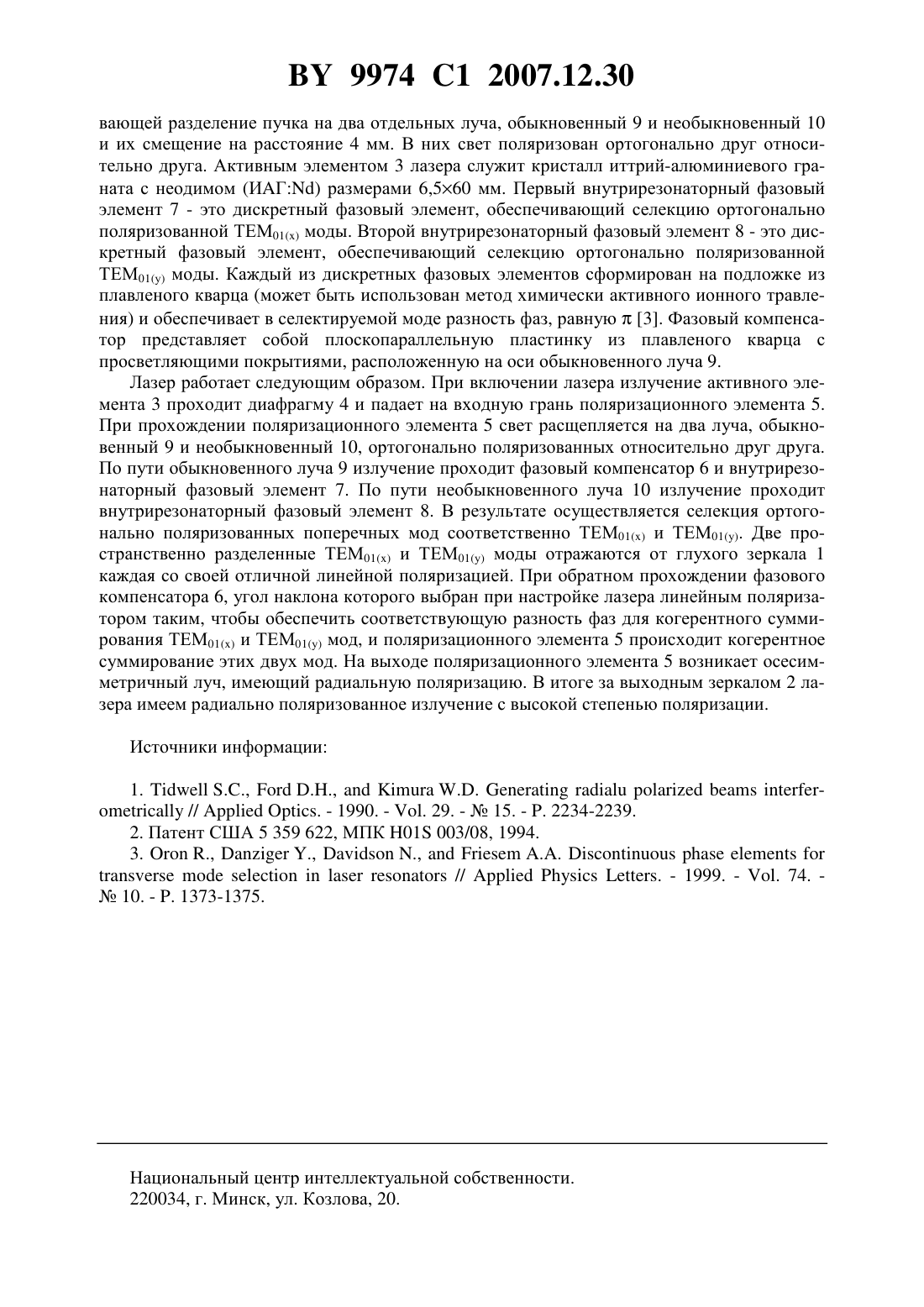 BY 9974 C1 2007.12.30

вающей разделение пучка на два отдельных луча, обыкновенный 9 и необыкновенный 10 и их смещение на расстояние 4 мм. В них свет поляризован ортогонально друг относительно друга. Активным элементом 3 лазера служит кристалл иттрий-алюминиевого граната с неодимом (ИАГ:Nd) размерами 6,5×60 мм. Первый внутрирезонаторный фазовый элемент 7 - это дискретный фазовый элемент, обеспечивающий селекцию ортогонально поляризованной $TEM_{01(x)}$ моды. Второй внутрирезонаторный фазовый элемент 8 - это дискретный фазовый элемент, обеспечивающий селекцию ортогонально поляризованной $TEM_{01(y)}$ моды. Каждый из дискретных фазовых элементов сформирован на подложке из плавленого кварца (может быть использован метод химически активного ионного травления) и обеспечивает в селектируемой моде разность фаз, равную $\pi$ [3]. Фазовый компенсатор представляет собой плоскопараллельную пластинку из плавленого кварца с просветляющими покрытиями, расположенную на оси обыкновенного луча 9.

Лазер работает следующим образом. При включении лазера излучение активного элемента 3 проходит диафрагму 4 и падает на входную грань поляризационного элемента 5. При прохождении поляризационного элемента 5 свет расщепляется на два луча, обыкновенный 9 и необыкновенный 10, ортогонально поляризованных относительно друг друга. По пути обыкновенного луча 9 излучение проходит фазовый компенсатор 6 и внутрирезонаторный фазовый элемент 7. По пути необыкновенного луча 10 излучение проходит внутрирезонаторный фазовый элемент 8. В результате осуществляется селекция ортогонально поляризованных поперечных мод соответственно $TEM_{01(x)}$ и $TEM_{01(y)}$. Две пространственно разделенные $TEM_{01(x)}$ и $TEM_{01(y)}$ моды отражаются от глухого зеркала 1 каждая со своей отличной линейной поляризацией. При обратном прохождении фазового компенсатора 6, угол наклона которого выбран при настройке лазера линейным поляризатором таким, чтобы обеспечить соответствующую разность фаз для когерентного суммирования $TEM_{01(x)}$ и $TEM_{01(y)}$ мод, и поляризационного элемента 5 происходит когерентное суммирование этих двух мод. На выходе поляризационного элемента 5 возникает осесимметричный луч, имеющий радиальную поляризацию. В итоге за выходным зеркалом 2 лазера имеем радиально поляризованное излучение с высокой степенью поляризации.

Источники информации:

1. Tidwell S.C., Ford D.H., and Kimura W.D. Generating radialu polarized beams interferometrically // Applied Optics. - 1990. - Vol. 29. - № 15. - P. 2234-2239.
2. Патент США 5 359 622, МПК H01S 003/08, 1994.
3. Oron R., Danziger Y., Davidson N., and Friesem A.A. Discontinuous phase elements for transverse mode selection in laser resonators // Applied Physics Letters. - 1999. - Vol. 74. - № 10. - P. 1373-1375.

Национальный центр интеллектуальной собственности.
220034, г. Минск, ул. Козлова, 20.